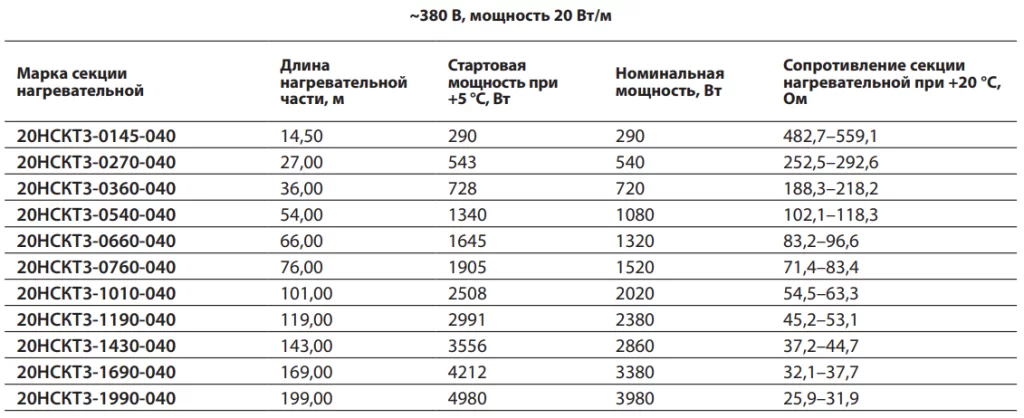 ~380 В, мощность 20 Вт/м

| Марка секции нагревательной | Длина нагревательной части, м | Стартовая мощность при +5 °С, Вт | Номинальная мощность, Вт | Сопротивление секции нагревательной при +20 °С, Ом |
|---|---|---|---|---|
| 20НСКТ3-0145-040 | 14,50 | 290 | 290 | 482,7–559,1 |
| 20НСКТ3-0270-040 | 27,00 | 543 | 540 | 252,5–292,6 |
| 20НСКТ3-0360-040 | 36,00 | 728 | 720 | 188,3–218,2 |
| 20НСКТ3-0540-040 | 54,00 | 1340 | 1080 | 102,1–118,3 |
| 20НСКТ3-0660-040 | 66,00 | 1645 | 1320 | 83,2–96,6 |
| 20НСКТ3-0760-040 | 76,00 | 1905 | 1520 | 71,4–83,4 |
| 20НСКТ3-1010-040 | 101,00 | 2508 | 2020 | 54,5–63,3 |
| 20НСКТ3-1190-040 | 119,00 | 2991 | 2380 | 45,2–53,1 |
| 20НСКТ3-1430-040 | 143,00 | 3556 | 2860 | 37,2–44,7 |
| 20НСКТ3-1690-040 | 169,00 | 4212 | 3380 | 32,1–37,7 |
| 20НСКТ3-1990-040 | 199,00 | 4980 | 3980 | 25,9–31,9 |